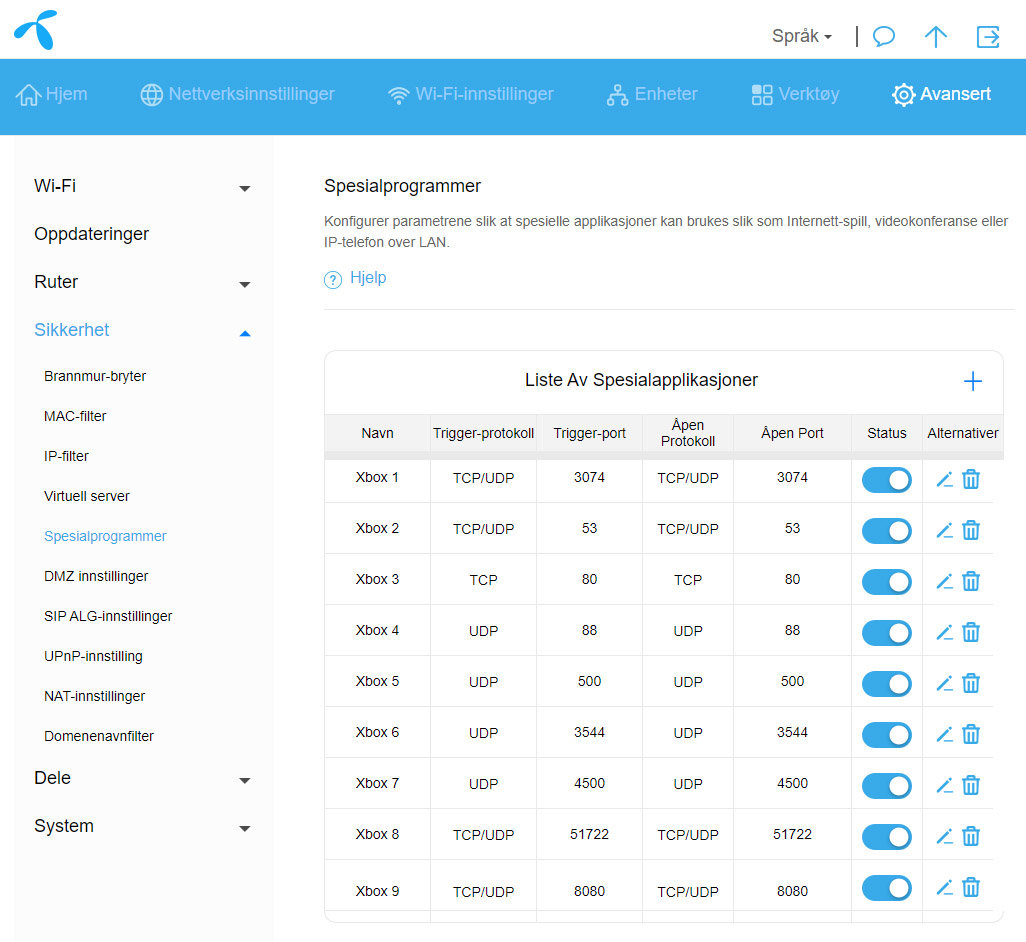 Språk

Hjem Nettverksinnstillinger Wi-Fi-innstillinger Enheter Verktøy Avansert

Wi-Fi
Oppdateringer
Ruter
Sikkerhet
Brannmur-bryter
MAC-filter
IP-filter
Virtuell server
Spesialprogrammer
DMZ innstillinger
SIP ALG-innstillinger
UPnP-innstilling
NAT-innstillinger
Domenenavnfilter
Dele
System

Spesialprogrammer

Konfigurer parametrene slik at spesielle applikasjoner kan brukes slik som Internett-spill, videokonferanse eller IP-telefon over LAN.

Hjelp

Liste Av Spesialapplikasjoner

| Navn | Trigger-protokoll | Trigger-port | Åpen Protokoll | Åpen Port | Status | Alternativer |
|---|---|---|---|---|---|---|
| Xbox 1 | TCP/UDP | 3074 | TCP/UDP | 3074 | | |
| Xbox 2 | TCP/UDP | 53 | TCP/UDP | 53 | | |
| Xbox 3 | TCP | 80 | TCP | 80 | | |
| Xbox 4 | UDP | 88 | UDP | 88 | | |
| Xbox 5 | UDP | 500 | UDP | 500 | | |
| Xbox 6 | UDP | 3544 | UDP | 3544 | | |
| Xbox 7 | UDP | 4500 | UDP | 4500 | | |
| Xbox 8 | TCP/UDP | 51722 | TCP/UDP | 51722 | | |
| Xbox 9 | TCP/UDP | 8080 | TCP/UDP | 8080 | | |